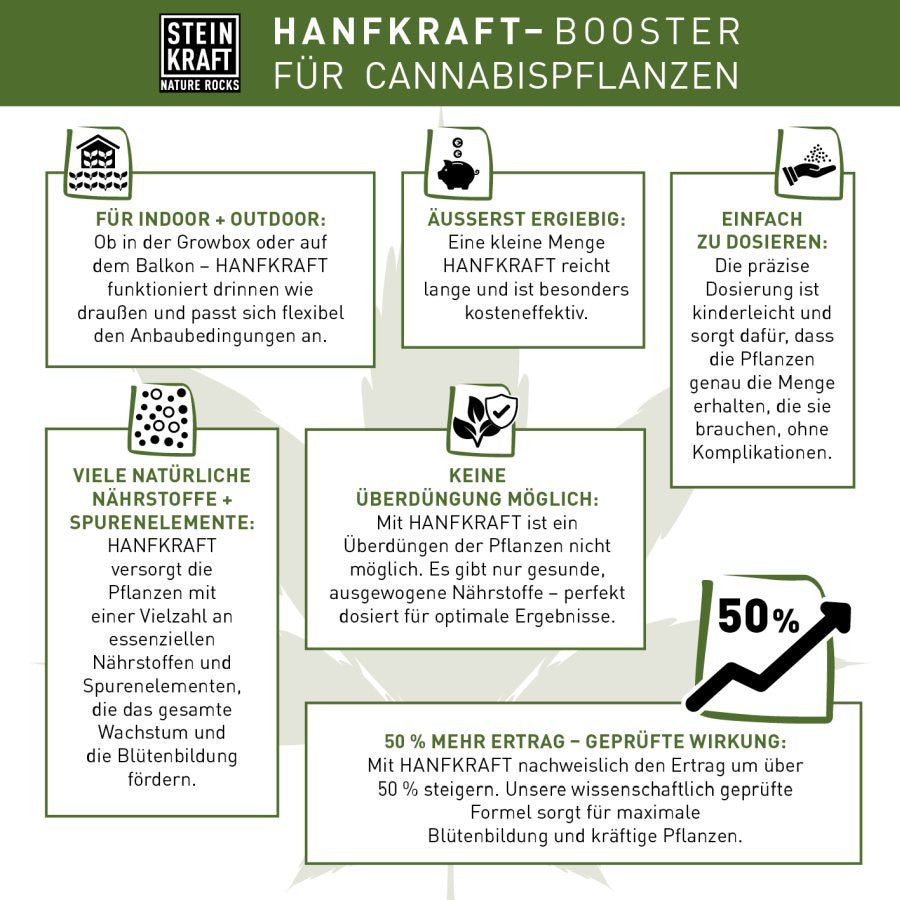 STEIN KRAFT NATURE ROCKS

HANFKRAFT– BOOSTER FÜR CANNABISPFLANZEN

FÜR INDOOR + OUTDOOR:
Ob in der Growbox oder auf dem Balkon – HANFKRAFT funktioniert drinnen wie draußen und passt sich flexibel den Anbaubedingungen an.

ÄUSSERST ERGIEBIG:
Eine kleine Menge HANFKRAFT reicht lange und ist besonders kosteneffektiv.

EINFACH ZU DOSIEREN:
Die präzise Dosierung ist kinderleicht und sorgt dafür, dass die Pflanzen genau die Menge erhalten, die sie brauchen, ohne Komplikationen.

VIELE NATÜRLICHE NÄHRSTOFFE + SPURENELEMENTE:
HANFKRAFT versorgt die Pflanzen mit einer Vielzahl an essenziellen Nährstoffen und Spurenelementen, die das gesamte Wachstum und die Blütenbildung fördern.

KEINE ÜBERDÜNGUNG MÖGLICH:
Mit HANFKRAFT ist ein Überdüngen der Pflanzen nicht möglich. Es gibt nur gesunde, ausgewogene Nährstoffe – perfekt dosiert für optimale Ergebnisse.

50%

50 % MEHR ERTRAG – GEPRÜFTE WIRKUNG:
Mit HANFKRAFT nachweislich den Ertrag um über 50 % steigern. Unsere wissenschaftlich geprüfte Formel sorgt für maximale Blütenbildung und kräftige Pflanzen.